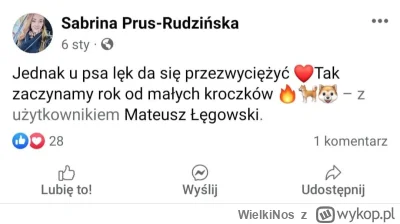 Sabrina Prus-Rudzińska

6 sty ·

Jednak u psa lęk da się przezwyciężyć ❤️Tak zaczynamy rok od małych kroczków 🔥🐕🐶 – z użytkownikiem Mateusz Łęgowski.

28

1 komentarz

Lubię to!

Wyślij

Udostępnij

WielkiNos z wykop.pl